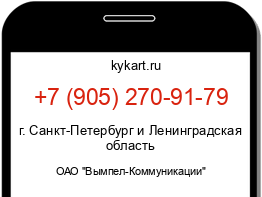 kykart.ru

+7 (905) 270-91-79

г. Санкт-Петербург и Ленинградская область

ОАО "Вымпел-Коммуникации"